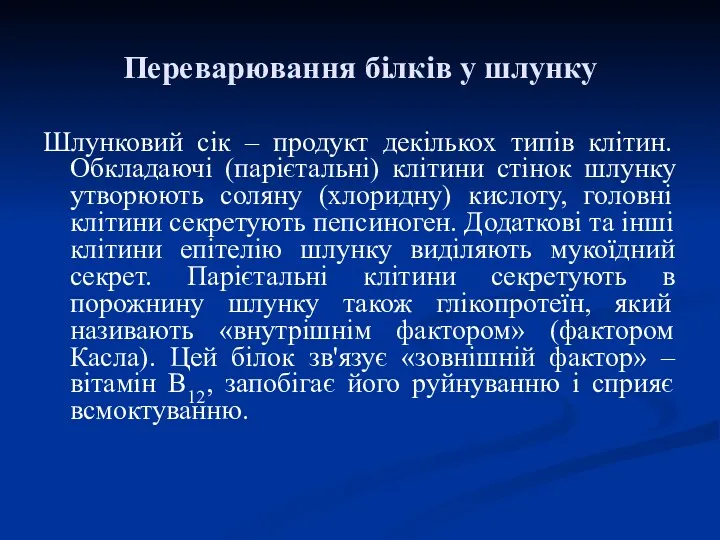 Переварювання білків у шлунку

Шлунковий сік – продукт декількох типів клітин. Обкладаючі (парієтальні) клітини стінок шлунку утворюють соляну (хлоридну) кислоту, головні клітини секретують пепсиноген. Додаткові та інші клітини епітелію шлунку виділяють мукоїдний секрет. Парієтальні клітини секретують в порожнину шлунку також глікопротеїн, який називають «внутрішнім фактором» (фактором Касла). Цей білок зв'язує «зовнішній фактор» – вітамін $B_{12}$, запобігає його руйнуванню і сприяє всмоктуванню.